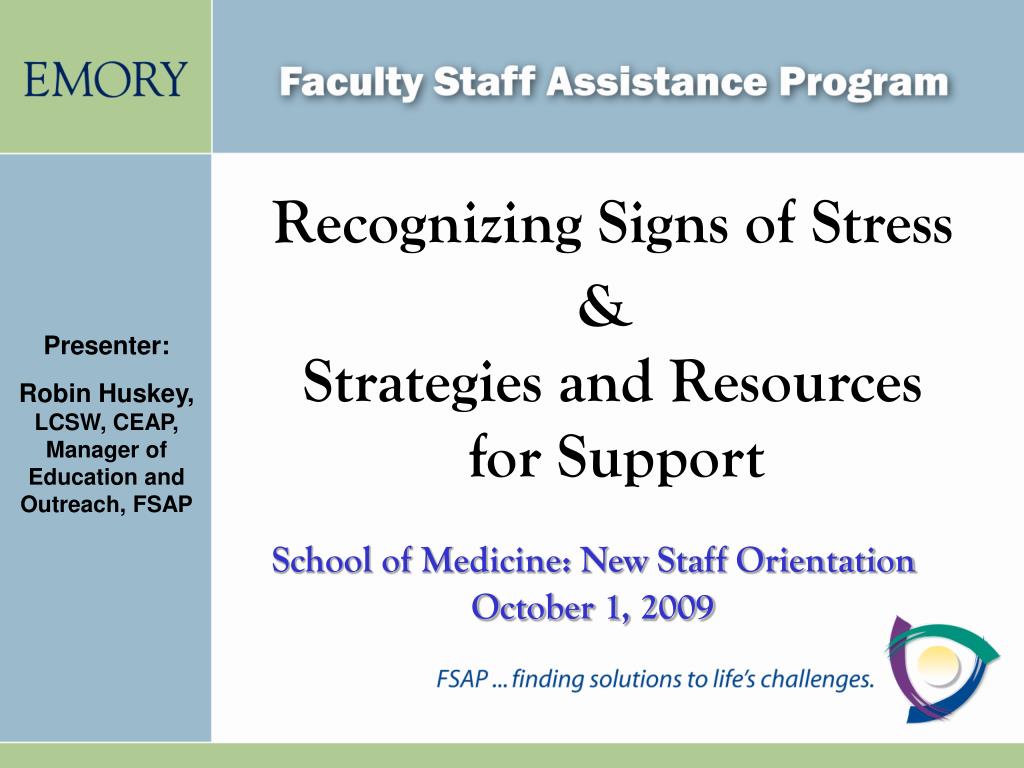 EMORY

Faculty Staff Assistance Program

Presenter:

Robin Huskey, LCSW, CEAP, Manager of Education and Outreach, FSAP

Recognizing Signs of Stress
&
Strategies and Resources for Support

School of Medicine: New Staff Orientation
October 1, 2009

FSAP ... finding solutions to life's challenges.